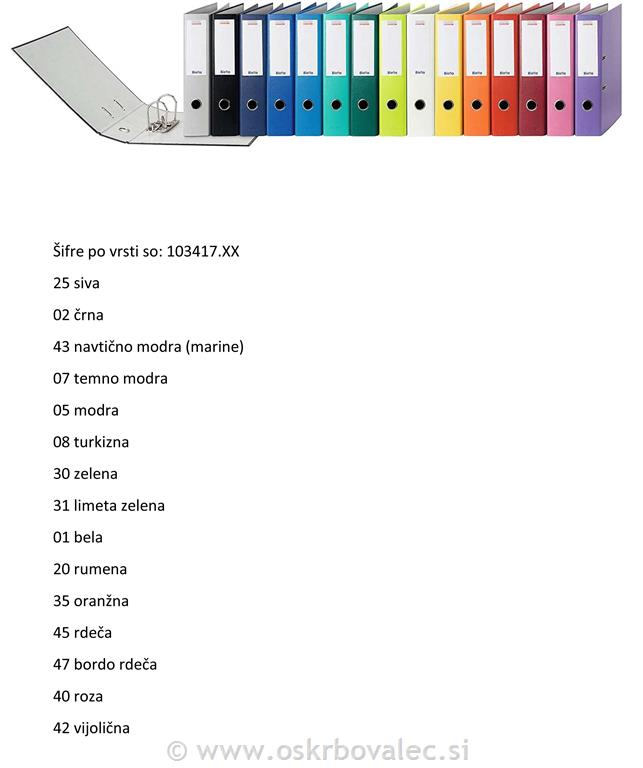 Šifre po vrsti so: 103417.XX

25 siva

02 črna

43 navtično modra (marine)

07 temno modra

05 modra

08 turkizna

30 zelena

31 limeta zelena

01 bela

20 rumena

35 oranžna

45 rdeča

47 bordo rdeča

40 roza

42 vijolična

© www.oskrbovalec.si